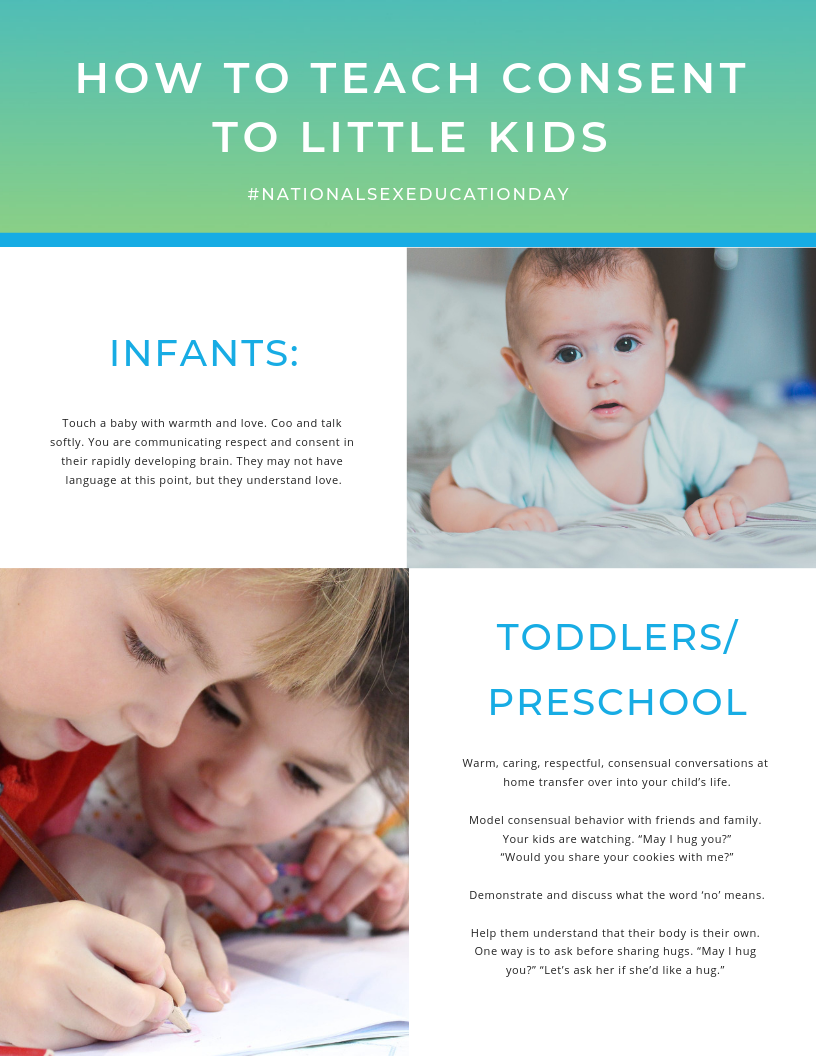 HOW TO TEACH CONSENT TO LITTLE KIDS

#NATIONALSEXEDUCATIONDAY

INFANTS:

Touch a baby with warmth and love. Coo and talk softly. You are communicating respect and consent in their rapidly developing brain. They may not have language at this point, but they understand love.

TODDLERS/ PRESCHOOL

Warm, caring, respectful, consensual conversations at home transfer over into your child's life.

Model consensual behavior with friends and family. Your kids are watching. "May I hug you?" "Would you share your cookies with me?"

Demonstrate and discuss what the word 'no' means.

Help them understand that their body is their own. One way is to ask before sharing hugs. "May I hug you?" "Let's ask her if she'd like a hug."